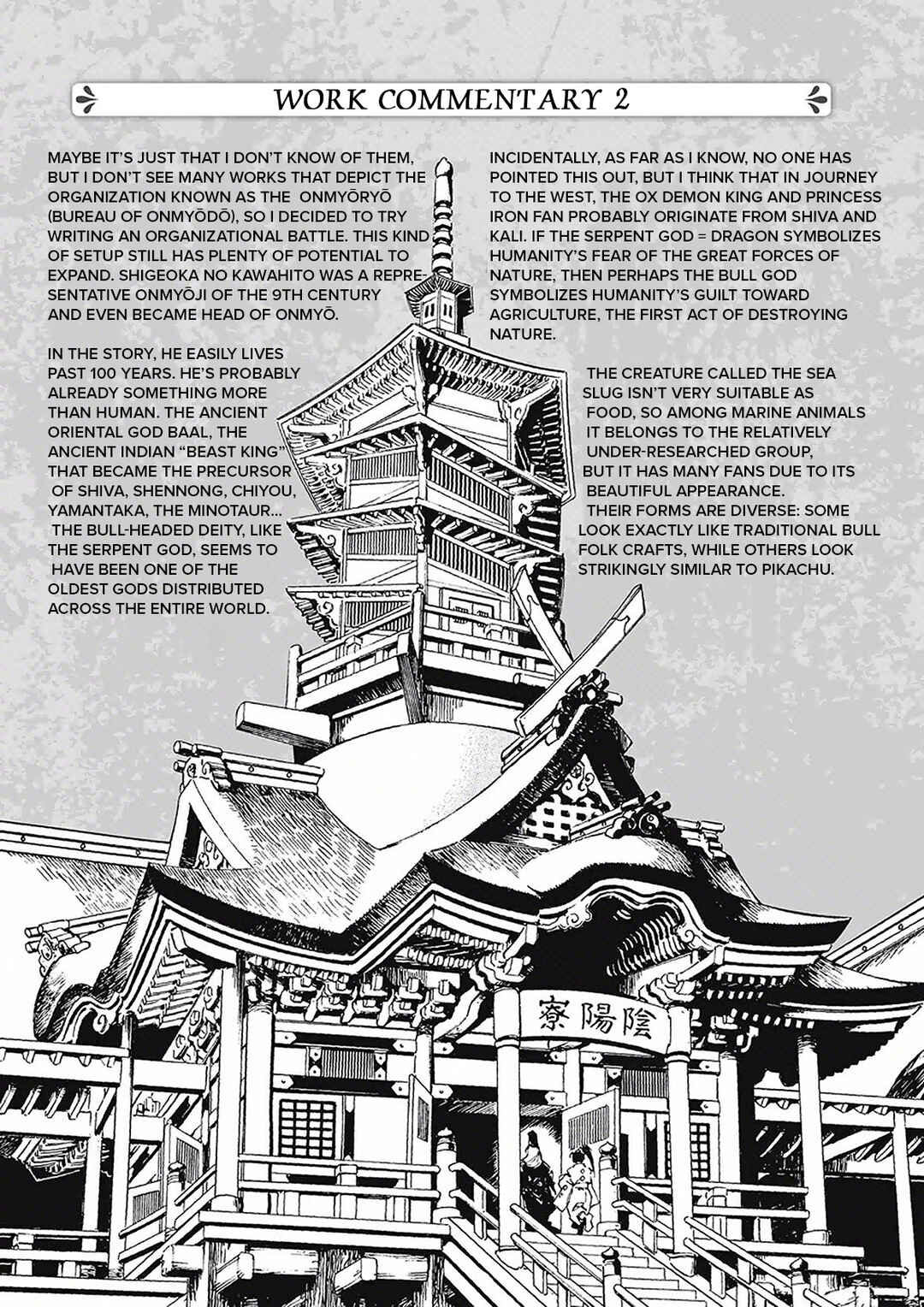 WORK COMMENTARY 2

MAYBE IT'S JUST THAT I DON'T KNOW OF THEM, BUT I DON'T SEE MANY WORKS THAT DEPICT THE ORGANIZATION KNOWN AS THE ONMYŌRYŌ (BUREAU OF ONMYŌDŌ), SO I DECIDED TO TRY WRITING AN ORGANIZATIONAL BATTLE. THIS KIND OF SETUP STILL HAS PLENTY OF POTENTIAL TO EXPAND. SHIGEOKA NO KAWAHITO WAS A REPRESENTATIVE ONMYŌJI OF THE 9TH CENTURY AND EVEN BECAME HEAD OF ONMYŌ.

IN THE STORY, HE EASILY LIVES PAST 100 YEARS. HE'S PROBABLY ALREADY SOMETHING MORE THAN HUMAN. THE ANCIENT ORIENTAL GOD BAAL, THE ANCIENT INDIAN "BEAST KING" THAT BECAME THE PRECURSOR OF SHIVA, SHENNONG, CHIYOU, YAMANTAKA, THE MINOTAUR... THE BULL-HEADED DEITY, LIKE THE SERPENT GOD, SEEMS TO HAVE BEEN ONE OF THE OLDEST GODS DISTRIBUTED ACROSS THE ENTIRE WORLD.

INCIDENTALLY, AS FAR AS I KNOW, NO ONE HAS POINTED THIS OUT, BUT I THINK THAT IN JOURNEY TO THE WEST, THE OX DEMON KING AND PRINCESS IRON FAN PROBABLY ORIGINATE FROM SHIVA AND KALI. IF THE SERPENT GOD = DRAGON SYMBOLIZES HUMANITY'S FEAR OF THE GREAT FORCES OF NATURE, THEN PERHAPS THE BULL GOD SYMBOLIZES HUMANITY'S GUILT TOWARD AGRICULTURE, THE FIRST ACT OF DESTROYING NATURE.

THE CREATURE CALLED THE SEA SLUG ISN'T VERY SUITABLE AS FOOD, SO AMONG MARINE ANIMALS IT BELONGS TO THE RELATIVELY UNDER-RESEARCHED GROUP, BUT IT HAS MANY FANS DUE TO ITS BEAUTIFUL APPEARANCE. THEIR FORMS ARE DIVERSE: SOME LOOK EXACTLY LIKE TRADITIONAL BULL FOLK CRAFTS, WHILE OTHERS LOOK STRIKINGLY SIMILAR TO PIKACHU.

寮陽陰